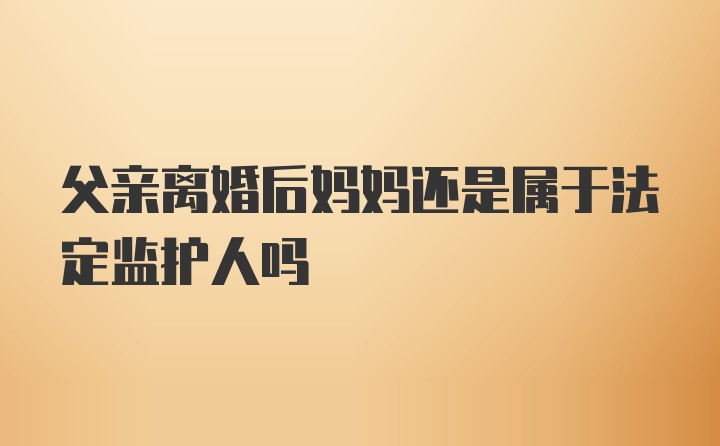 父亲离婚后妈妈还是属于法定监护人吗